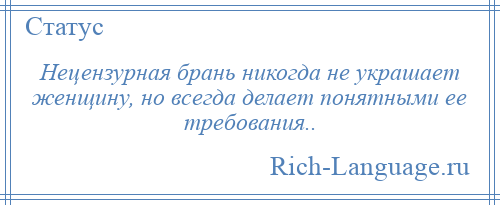 Статус

Нецензурная брань никогда не украшает женщину, но всегда делает понятными ее требования..

Rich-Language.ru